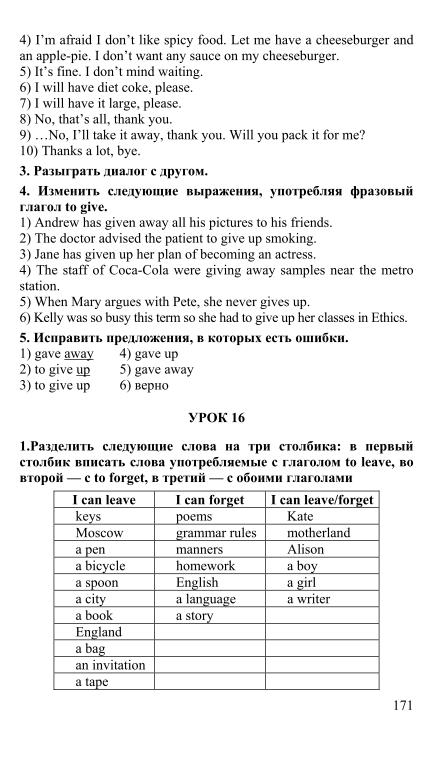 4) I'm afraid I don't like spicy food. Let me have a cheeseburger and an apple-pie. I don't want any sauce on my cheeseburger.
5) It's fine. I don't mind waiting.
6) I will have diet coke, please.
7) I will have it large, please.
8) No, that's all, thank you.
9) …No, I'll take it away, thank you. Will you pack it for me?
10) Thanks a lot, bye.

3. Разыграть диалог с другом.

4. Изменить следующие выражения, употребляя фразовый глагол to give.
1) Andrew has given away all his pictures to his friends.
2) The doctor advised the patient to give up smoking.
3) Jane has given up her plan of becoming an actress.
4) The staff of Coca-Cola were giving away samples near the metro station.
5) When Mary argues with Pete, she never gives up.
6) Kelly was so busy this term so she had to give up her classes in Ethics.

5. Исправить предложения, в которых есть ошибки.
1) gave away
2) to give up
3) to give up
4) gave up
5) gave away
6) верно

УРОК 16

1.Разделить следующие слова на три столбика: в первый столбик вписать слова употребляемые с глаголом to leave, во второй — с to forget, в третий — с обоими глаголами

| I can leave | I can forget | I can leave/forget |
|---|---|---|
| keys | poems | Kate |
| Moscow | grammar rules | motherland |
| a pen | manners | Alison |
| a bicycle | homework | a boy |
| a spoon | English | a girl |
| a city | a language | a writer |
| a book | a story | |
| England | | |
| a bag | | |
| an invitation | | |
| a tape | | |

171